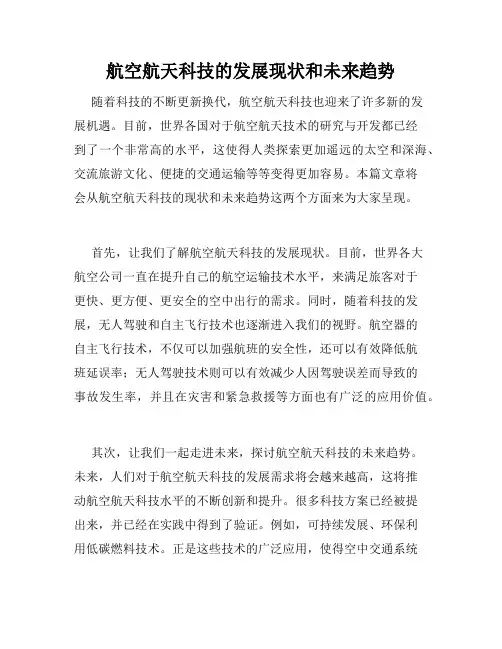 航空航天科技的发展现状和未来趋势

随着科技的不断更新换代，航空航天科技也迎来了许多新的发展机遇。目前，世界各国对于航空航天技术的研究与开发都已经到了一个非常高的水平，这使得人类探索更加遥远的太空和深海、交流旅游文化、便捷的交通运输等等变得更加容易。本篇文章将会从航空航天科技的现状和未来趋势这两个方面来为大家呈现。

首先，让我们了解航空航天科技的发展现状。目前，世界各大航空公司一直在提升自己的航空运输技术水平，来满足旅客对于更快、更方便、更安全的空中出行的需求。同时，随着科技的发展，无人驾驶和自主飞行技术也逐渐进入我们的视野。航空器的自主飞行技术，不仅可以加强航班的安全性，还可以有效降低航班延误率；无人驾驶技术则可以有效减少人因驾驶误差而导致的事故发生率，并且在灾害和紧急救援等方面也有广泛的应用价值。

其次，让我们一起走进未来，探讨航空航天科技的未来趋势。未来，人们对于航空航天科技的发展需求将会越来越高，这将推动航空航天科技水平的不断创新和提升。很多科技方案已经被提出来，并已经在实践中得到了验证。例如，可持续发展、环保利用低碳燃料技术。正是这些技术的广泛应用，使得空中交通系统